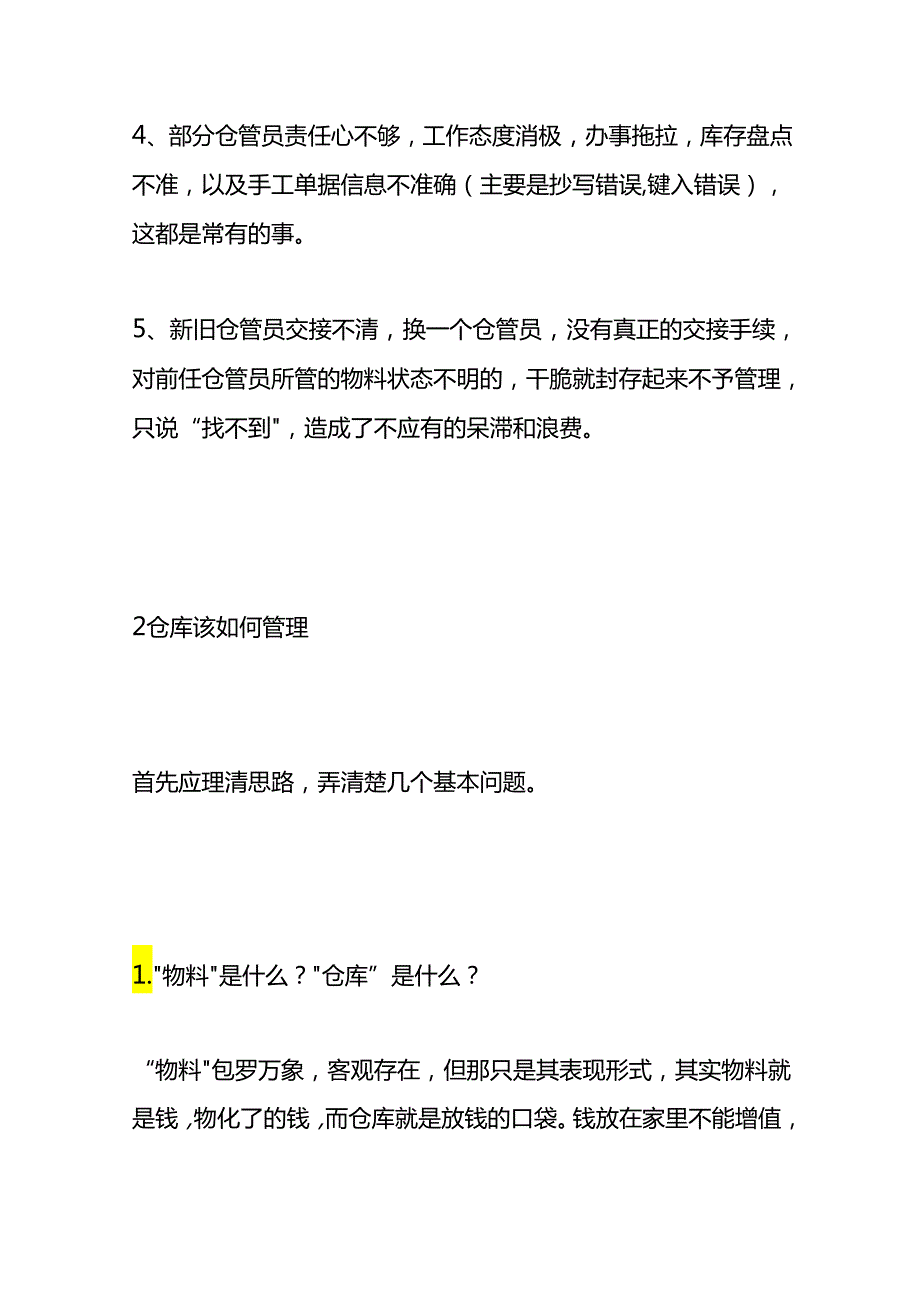 4、部分仓管员责任心不够，工作态度消极，办事拖拉，库存盘点不准，以及手工单据信息不准确（主要是抄写错误,键入错误），这都是常有的事。

5、新旧仓管员交接不清，换一个仓管员，没有真正的交接手续，对前任仓管员所管的物料状态不明的，干脆就封存起来不予管理，只说“找不到"，造成了不应有的呆滞和浪费。

2仓库该如何管理

首先应理清思路，弄清楚几个基本问题。

1."物料"是什么？"仓库”是什么？

“物料"包罗万象，客观存在，但那只是其表现形式，其实物料就是钱，物化了的钱，而仓库就是放钱的口袋。钱放在家里不能增值，